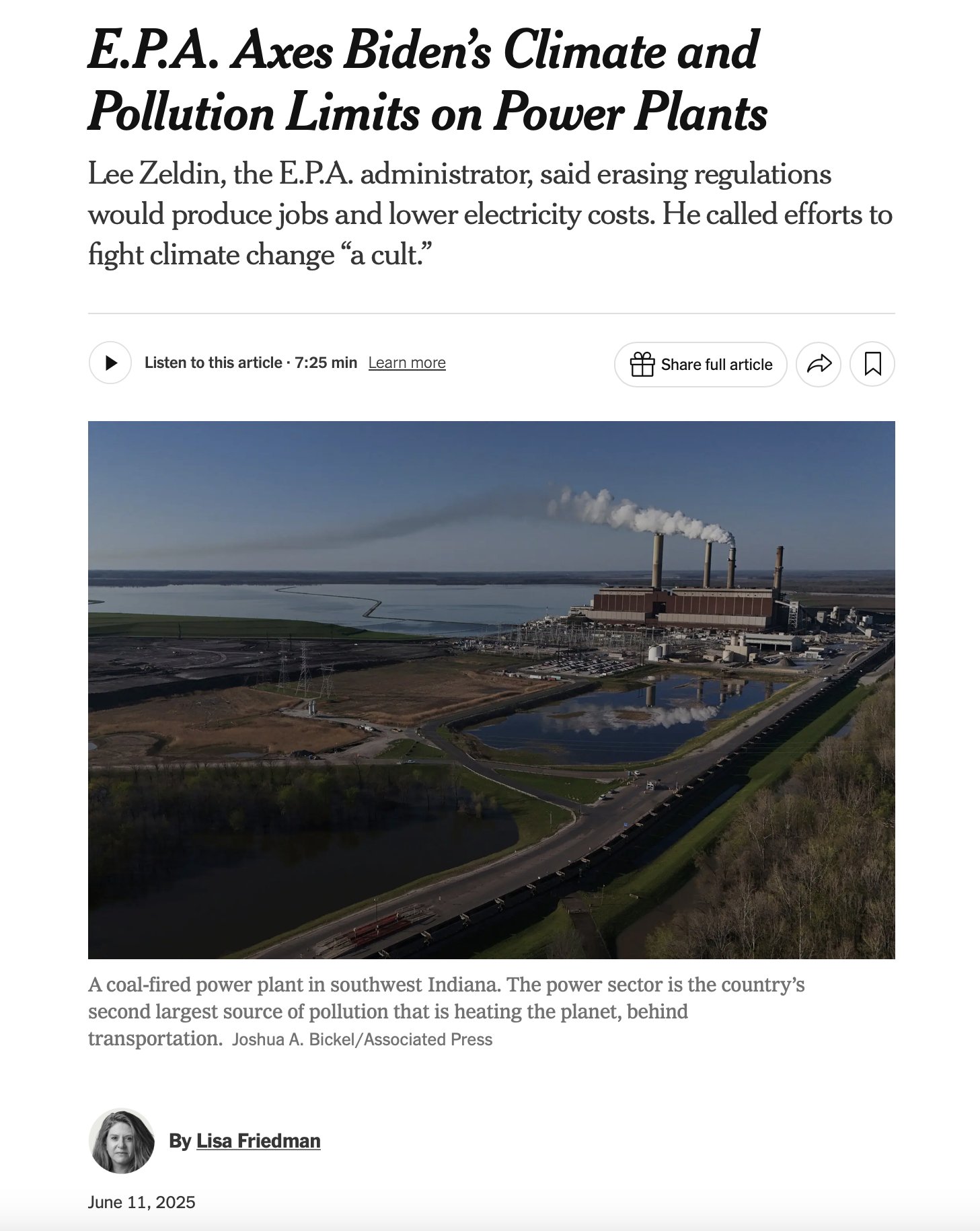 E.P.A. Axes Biden's Climate and Pollution Limits on Power Plants

Lee Zeldin, the E.P.A. administrator, said erasing regulations would produce jobs and lower electricity costs. He called efforts to fight climate change "a cult."

Listen to this article · 7:25 min Learn more

Share full article

A coal-fired power plant in southwest Indiana. The power sector is the country's second largest source of pollution that is heating the planet, behind transportation. Joshua A. Bickel/Associated Press

By Lisa Friedman

June 11, 2025